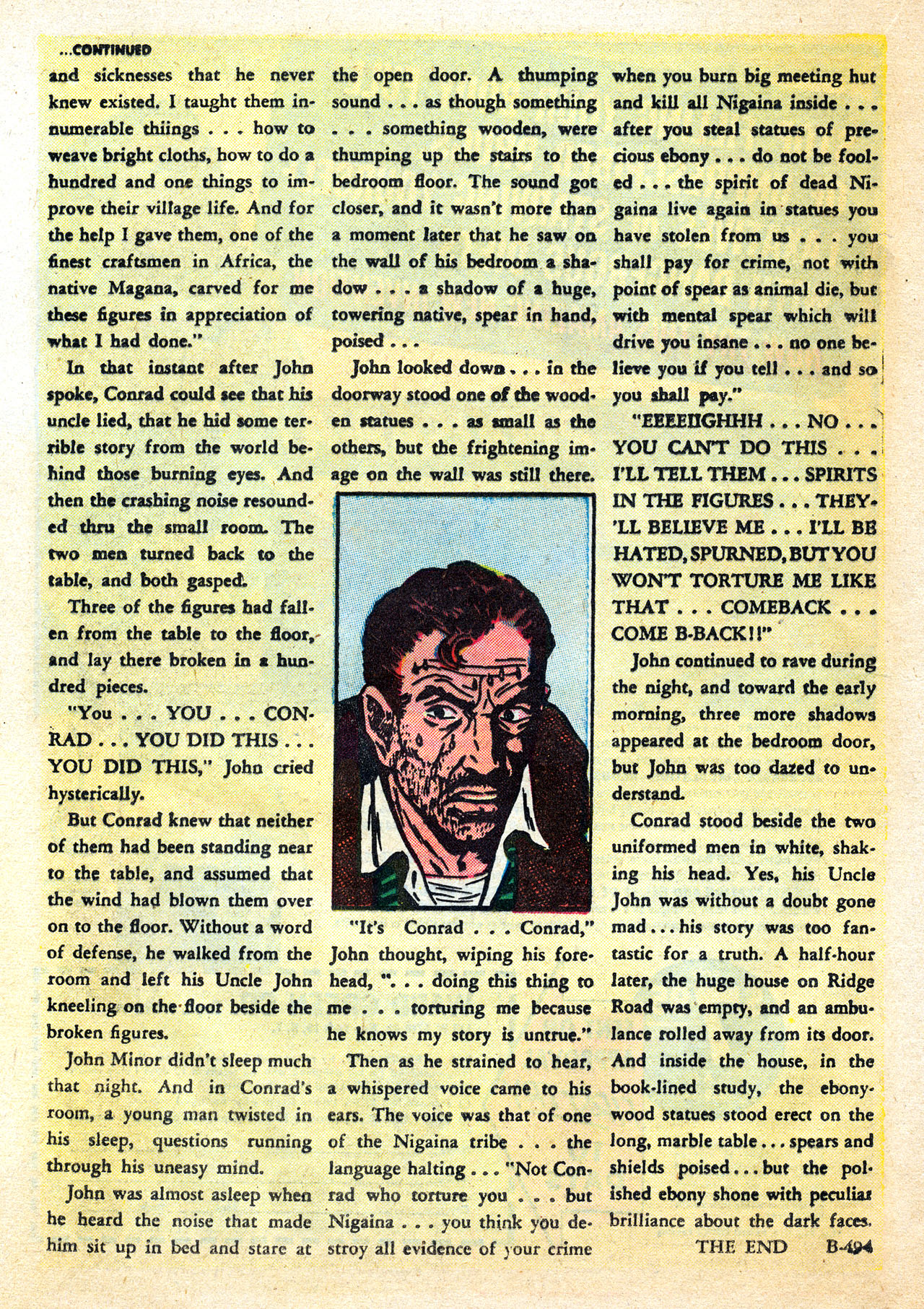 ...CONTINUED

and sicknesses that he never knew existed. I taught them innumerable thiings . . . how to weave bright cloths, how to do a hundred and one things to improve their village life. And for the help I gave them, one of the finest craftsmen in Africa, the native Magana, carved for me these figures in appreciation of what I had done."

In that instant after John spoke, Conrad could see that his uncle lied, that he hid some terrible story from the world behind those burning eyes. And then the crashing noise resounded thru the small room. The two men turned back to the table, and both gasped.

Three of the figures had fallen from the table to the floor, and lay there broken in a hundred pieces.

"You . . . YOU . . . CONRAD . . . YOU DID THIS . . . YOU DID THIS," John cried hysterically.

But Conrad knew that neither of them had been standing near to the table, and assumed that the wind had blown them over on to the floor. Without a word of defense, he walked from the room and left his Uncle John kneeling on the floor beside the broken figures.

John Minor didn't sleep much that night. And in Conrad's room, a young man twisted in his sleep, questions running through his uneasy mind.

John was almost asleep when he heard the noise that made him sit up in bed and stare at the open door. A thumping sound . . . as though something . . . something wooden, were thumping up the stairs to the bedroom floor. The sound got closer, and it wasn't more than a moment later that he saw on the wall of his bedroom a shadow . . . a shadow of a huge, towering native, spear in hand, poised . . .

John looked down . . . in the doorway stood one of the wooden statues . . . as small as the others, but the frightening image on the wall was still there.

"It's Conrad . . . Conrad," John thought, wiping his forehead, ". . . doing this thing to me . . . torturing me because he knows my story is untrue."

Then as he strained to hear, a whispered voice came to his ears. The voice was that of one of the Nigaina tribe . . . the language halting . . . "Not Conrad who torture you . . . but Nigaina . . . you think you destroy all evidence of your crime when you burn big meeting hut and kill all Nigaina inside . . . after you steal statues of precious ebony . . . do not be fooled . . . the spirit of dead Nigaina live again in statues you have stolen from us . . . you shall pay for crime, not with point of spear as animal die, but with mental spear which will drive you insane . . . no one believe you if you tell . . . and so you shall pay."

"EEEEIIGHHH . . . NO . . . YOU CAN'T DO THIS . . . I'LL TELL THEM . . . SPIRITS IN THE FIGURES . . . THEY'LL BELIEVE ME . . . I'LL BE HATED, SPURNED, BUT YOU WON'T TORTURE ME LIKE THAT . . . COMEBACK . . . COME B-BACK!!"

John continued to rave during the night, and toward the early morning, three more shadows appeared at the bedroom door, but John was too dazed to understand.

Conrad stood beside the two uniformed men in white, shaking his head. Yes, his Uncle John was without a doubt gone mad . . . his story was too fantastic for a truth. A half-hour later, the huge house on Ridge Road was empty, and an ambulance rolled away from its door. And inside the house, in the book-lined study, the ebony-wood statues stood erect on the long, marble table . . . spears and shields poised . . . but the polished ebony shone with peculiar brilliance about the dark faces.

THE END B-494